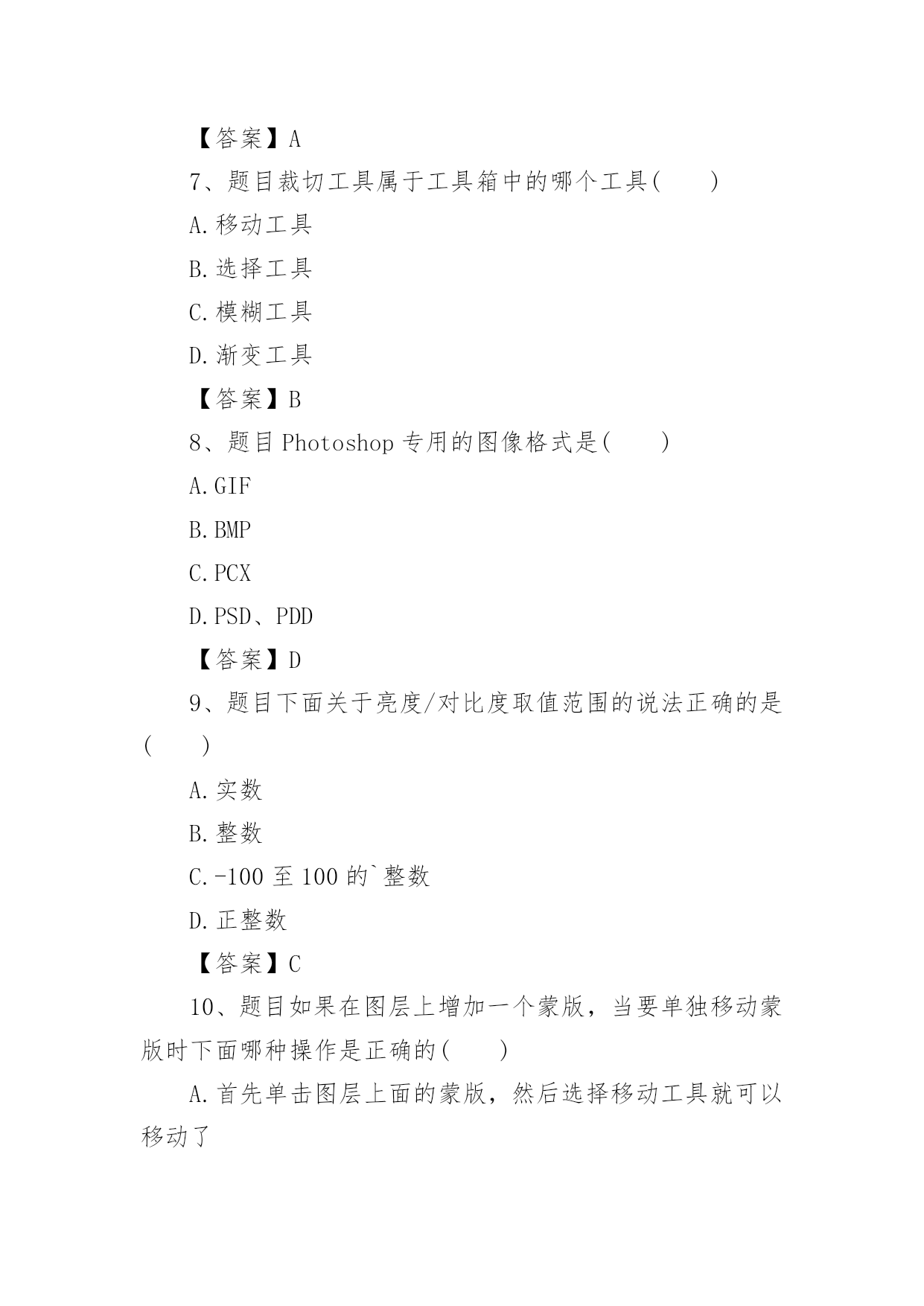 【答案】A

7、题目裁切工具属于工具箱中的哪个工具(　　)

A.移动工具

B.选择工具

C.模糊工具

D.渐变工具

【答案】B

8、题目 Photoshop 专用的图像格式是(　　)

A.GIF

B.BMP

C.PCX

D.PSD、PDD

【答案】D

9、题目下面关于亮度/对比度取值范围的说法正确的是(　　)

A.实数

B.整数

C.-100 至 100 的`整数

D.正整数

【答案】C

10、题目如果在图层上增加一个蒙版，当要单独移动蒙版时下面哪种操作是正确的(　　)

A.首先单击图层上面的蒙版，然后选择移动工具就可以移动了